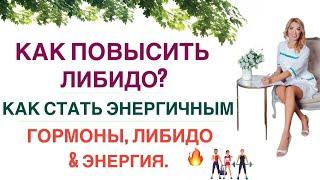 КАК ПОВЫСИТЬ ЛИБИДО?

КАК СТАТЬ ЭНЕРГИЧНЫМ

ГОРМОНЫ, ЛИБИДО & ЭНЕРГИЯ.